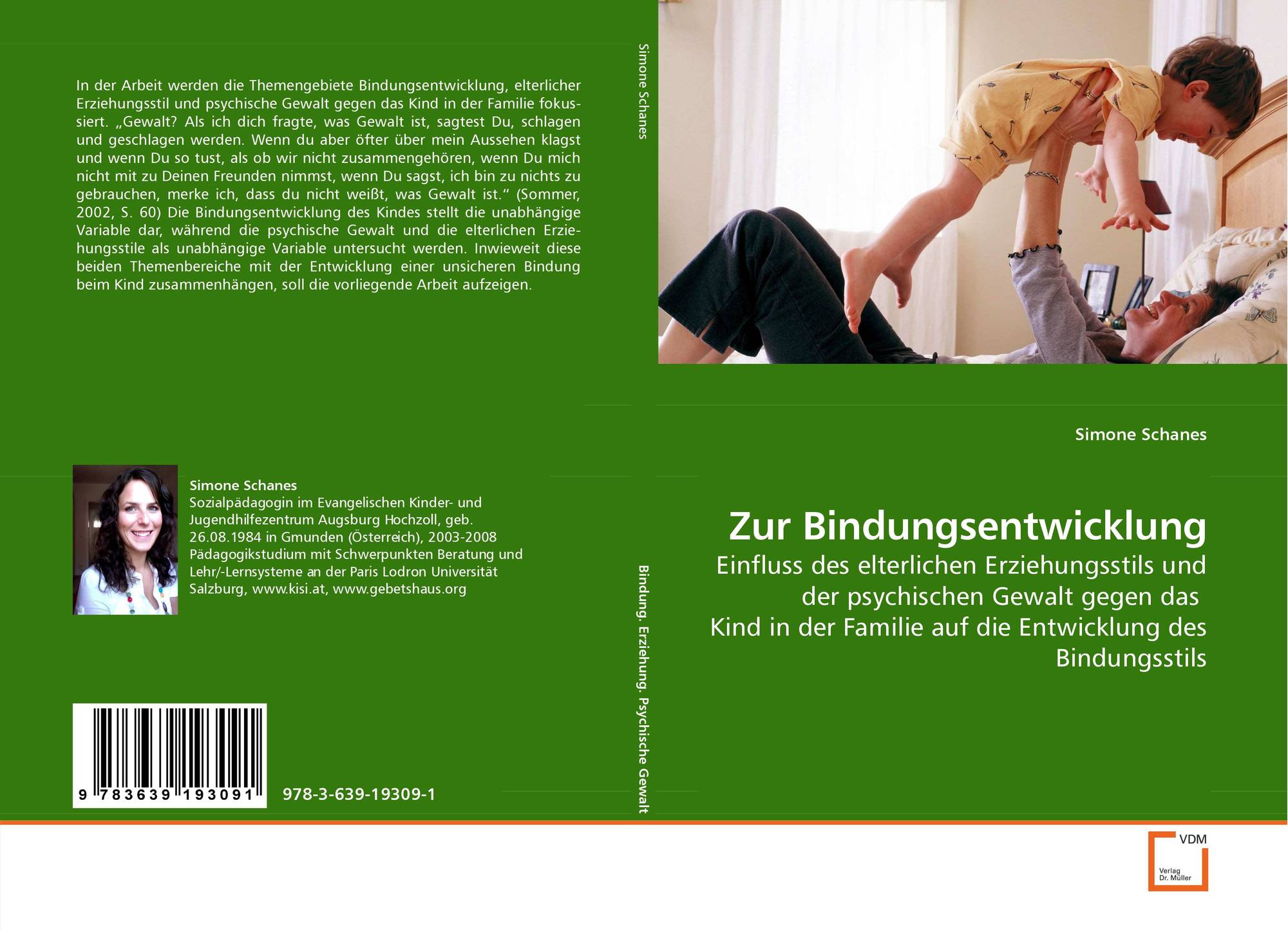 In der Arbeit werden die Themengebiete Bindungsentwicklung, elterlicher Erziehungsstil und psychische Gewalt gegen das Kind in der Familie fokussiert. „Gewalt? Als ich dich fragte, was Gewalt ist, sagtest Du, schlagen und geschlagen werden. Wenn du aber öfter über mein Aussehen klagst und wenn Du so tust, als ob wir nicht zusammengehören, wenn Du mich nicht mit zu Deinen Freunden nimmst, wenn Du sagst, ich bin zu nichts zu gebrauchen, merke ich, dass du nicht weißt, was Gewalt ist.“ (Sommer, 2002, S. 60) Die Bindungsentwicklung des Kindes stellt die unabhängige Variable dar, während die psychische Gewalt und die elterlichen Erziehungsstile als unabhängige Variable untersucht werden. Inwieweit diese beiden Themenbereiche mit der Entwicklung einer unsicheren Bindung beim Kind zusammenhängen, soll die vorliegende Arbeit aufzeigen.

Simone Schanes
Sozialpädagogin im Evangelischen Kinder- und Jugendhilfezentrum Augsburg Hochzoll, geb. 26.08.1984 in Gmunden (Österreich), 2003-2008 Pädagogikstudium mit Schwerpunkten Beratung und Lehr/-Lernsysteme an der Paris Lodron Universität Salzburg, www.kisi.at, www.gebetshaus.org

9 783639 193091

978-3-639-19309-1

Simone Schanes

Bindung. Erziehung. Psychische Gewalt

Simone Schanes

Zur Bindungsentwicklung

Einfluss des elterlichen Erziehungsstils und der psychischen Gewalt gegen das Kind in der Familie auf die Entwicklung des Bindungsstils

VDM
Verlag Dr. Müller